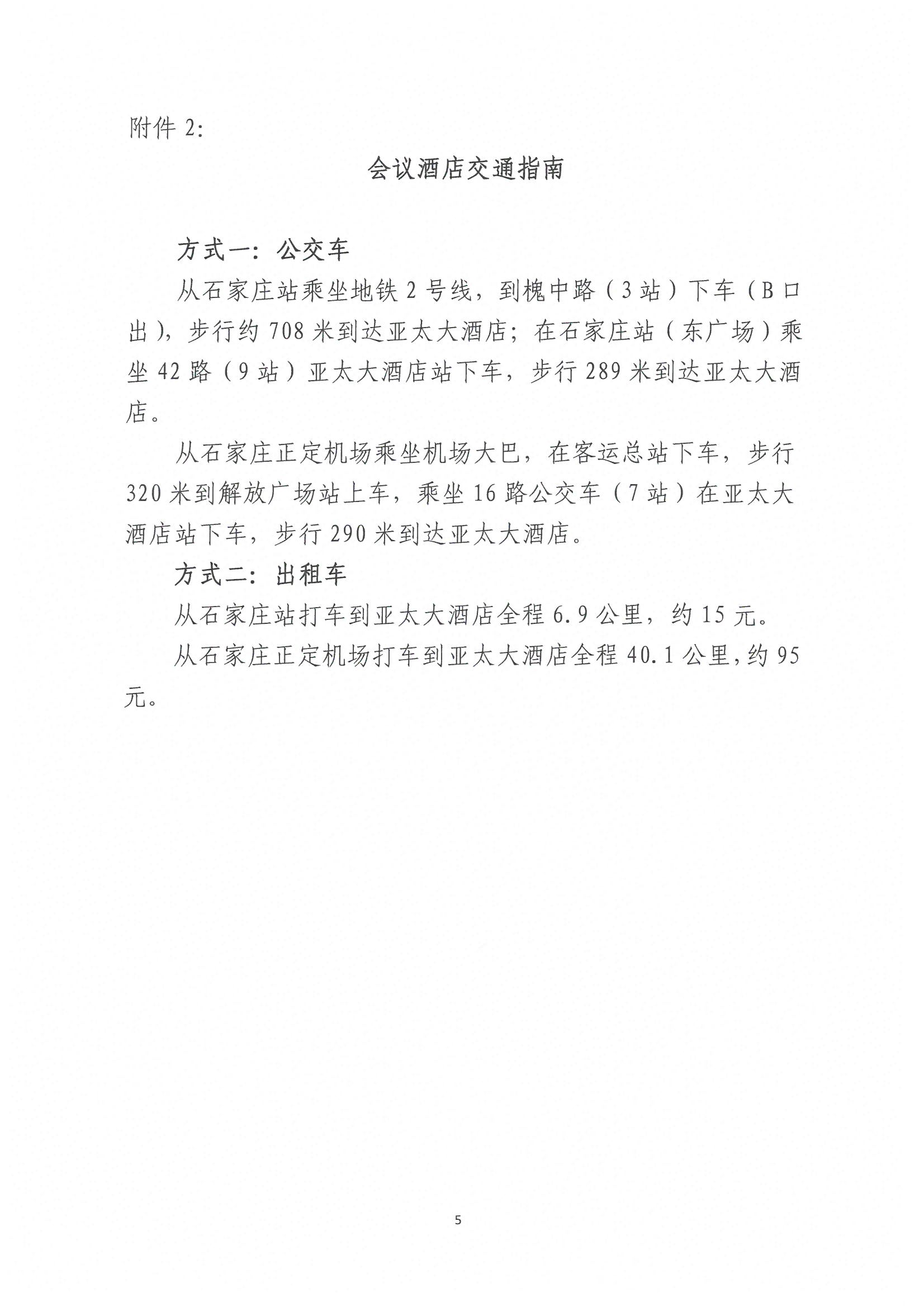 附件 2:

会议酒店交通指南

方式一：公交车

从石家庄站乘坐地铁 2 号线，到槐中路（3 站）下车（B 口出），步行约 708 米到达亚太大酒店；在石家庄站（东广场）乘坐 42 路（9 站）亚太大酒店站下车，步行 289 米到达亚太大酒店。

从石家庄正定机场乘坐机场大巴，在客运总站下车，步行 320 米到解放广场站上车，乘坐 16 路公交车（7 站）在亚太大酒店站下车，步行 290 米到达亚太大酒店。

方式二：出租车

从石家庄站打车到亚太大酒店全程 6.9 公里，约 15 元。

从石家庄正定机场打车到亚太大酒店全程 40.1 公里，约 95 元。

5